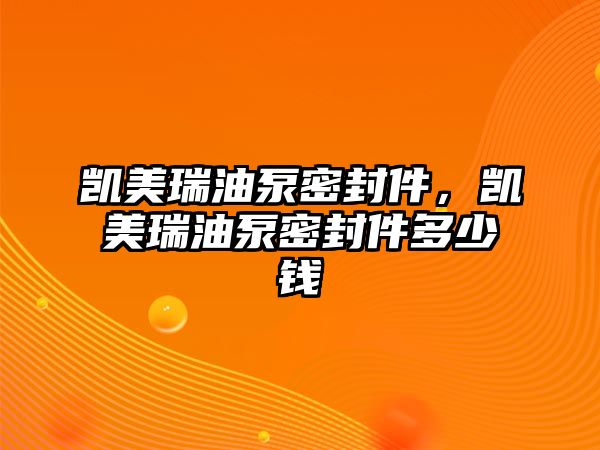 凯美瑞油泵密封件，凯美瑞油泵密封件多少钱